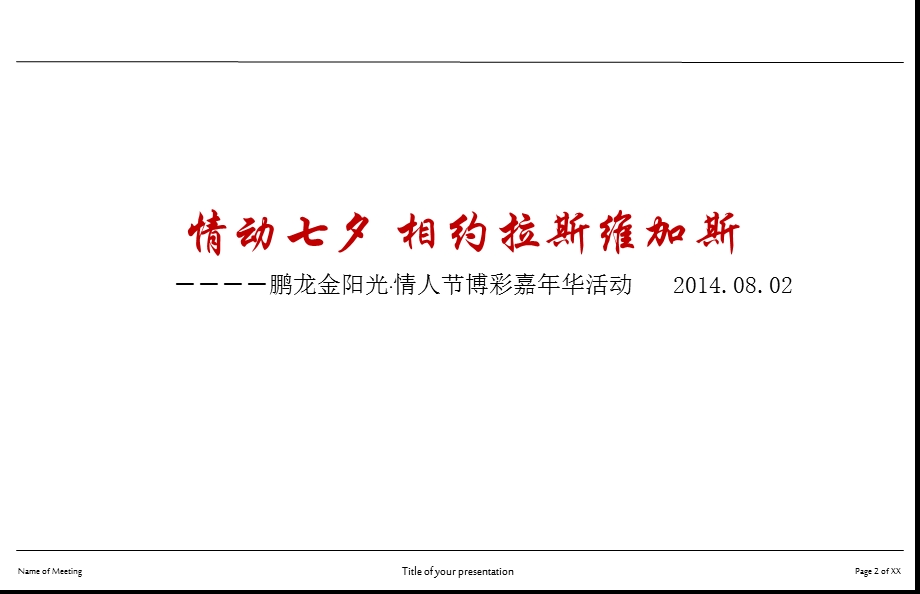 情动七夕 相约拉斯维加斯

————鹏龙金阳光·情人节博彩嘉年华活动 2014.08.02

Name of Meeting

Title of your presentation

Page 2 of XX